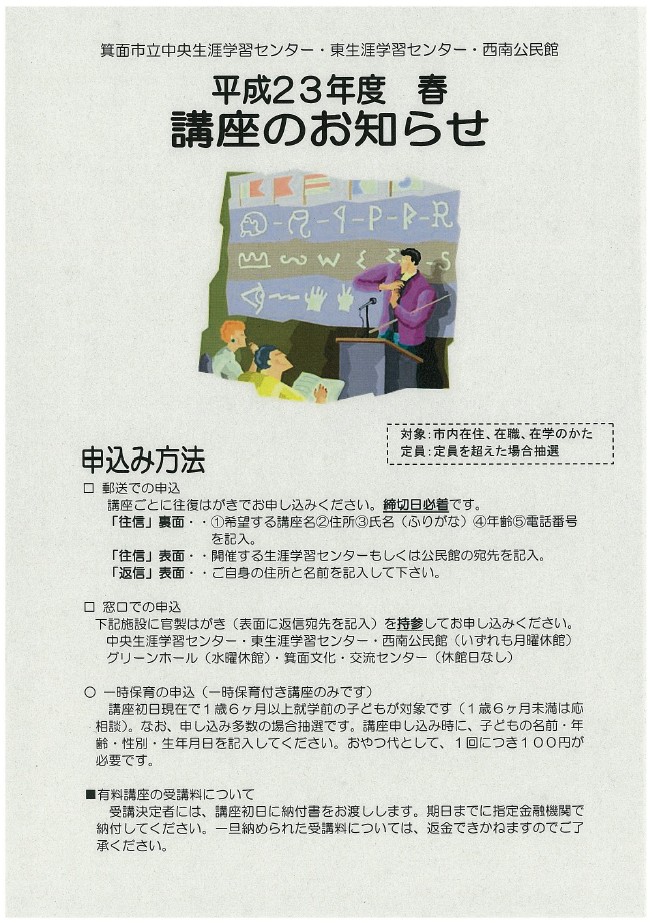 箕面市立中央生涯学習センター・東生涯学習センター・西南公民館

平成23年度 春
講座のお知らせ

対象：市内在住、在職、在学のかた
定員：定員を超えた場合抽選

申込み方法

☐ 郵送での申込
講座ごとに往復はがきでお申し込みください。締切日必着です。
「往信」裏面・・①希望する講座名②住所③氏名（ふりがな）④年齢⑤電話番号を記入。
「往信」表面・・開催する生涯学習センターもしくは公民館の宛先を記入。
「返信」表面・・ご自身の住所と名前を記入して下さい。

☐ 窓口での申込
下記施設に官製はがき（表面に返信宛先を記入）を持参してお申し込みください。
中央生涯学習センター・東生涯学習センター・西南公民館（いずれも月曜休館）
グリーンホール（水曜休館）・箕面文化・交流センター（休館日なし）

○ 一時保育の申込（一時保育付き講座のみです）
講座初日現在で1歳6ヶ月以上就学前の子どもが対象です（1歳6ヶ月未満は応相談）。なお、申し込み多数の場合抽選です。講座申し込み時に、子どもの名前・年齢・性別・生年月日を記入してください。おやつ代として、1回につき100円が必要です。

■有料講座の受講料について
受講決定者には、講座初日に納付書をお渡しします。期日までに指定金融機関で納付してください。一旦納められた受講料については、返金できかねますのでご了承ください。